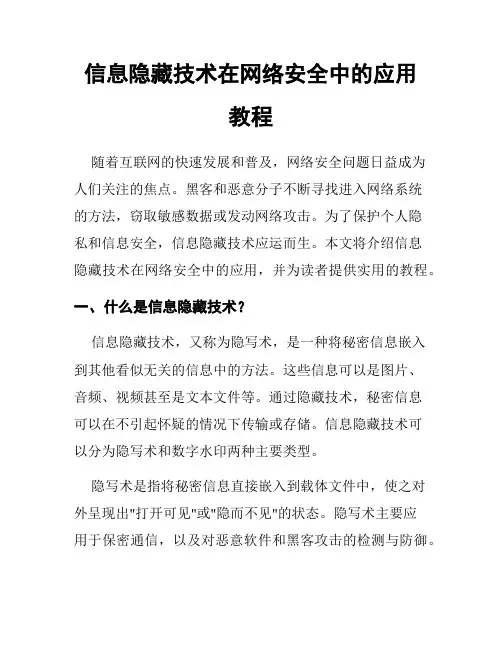 信息隐藏技术在网络安全中的应用教程

随着互联网的快速发展和普及，网络安全问题日益成为人们关注的焦点。黑客和恶意分子不断寻找进入网络系统的方法，窃取敏感数据或发动网络攻击。为了保护个人隐私和信息安全，信息隐藏技术应运而生。本文将介绍信息隐藏技术在网络安全中的应用，并为读者提供实用的教程。

一、什么是信息隐藏技术？

信息隐藏技术，又称为隐写术，是一种将秘密信息嵌入到其他看似无关的信息中的方法。这些信息可以是图片、音频、视频甚至是文本文件等。通过隐藏技术，秘密信息可以在不引起怀疑的情况下传输或存储。信息隐藏技术可以分为隐写术和数字水印两种主要类型。

隐写术是指将秘密信息直接嵌入到载体文件中，使之对外呈现出"打开可见"或"隐而不见"的状态。隐写术主要应用于保密通信，以及对恶意软件和黑客攻击的检测与防御。